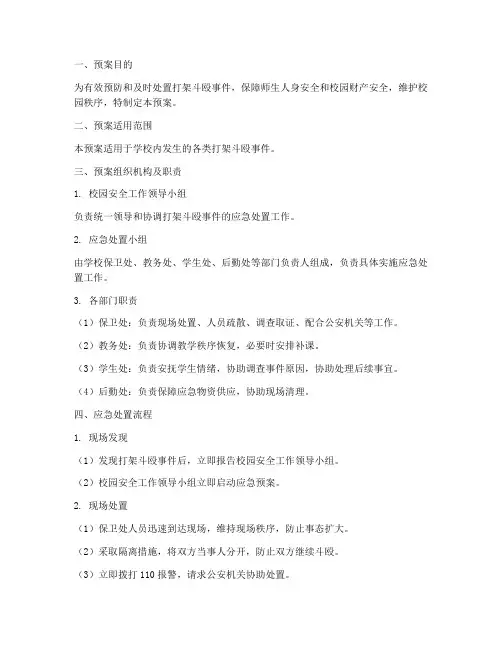 一、预案目的

为有效预防和及时处置打架斗殴事件，保障师生人身安全和校园财产安全，维护校园秩序，特制定本预案。

二、预案适用范围

本预案适用于学校内发生的各类打架斗殴事件。

三、预案组织机构及职责

1. 校园安全工作领导小组

负责统一领导和协调打架斗殴事件的应急处置工作。

2. 应急处置小组

由学校保卫处、教务处、学生处、后勤处等部门负责人组成，负责具体实施应急处置工作。

3. 各部门职责

（1）保卫处：负责现场处置、人员疏散、调查取证、配合公安机关等工作。

（2）教务处：负责协调教学秩序恢复，必要时安排补课。

（3）学生处：负责安抚学生情绪，协助调查事件原因，协助处理后续事宜。

（4）后勤处：负责保障应急物资供应，协助现场清理。

四、应急处置流程

1. 现场发现

（1）发现打架斗殴事件后，立即报告校园安全工作领导小组。

（2）校园安全工作领导小组立即启动应急预案。

2. 现场处置

（1）保卫处人员迅速到达现场，维持现场秩序，防止事态扩大。

（2）采取隔离措施，将双方当事人分开，防止双方继续斗殴。

（3）立即拨打 110 报警，请求公安机关协助处置。